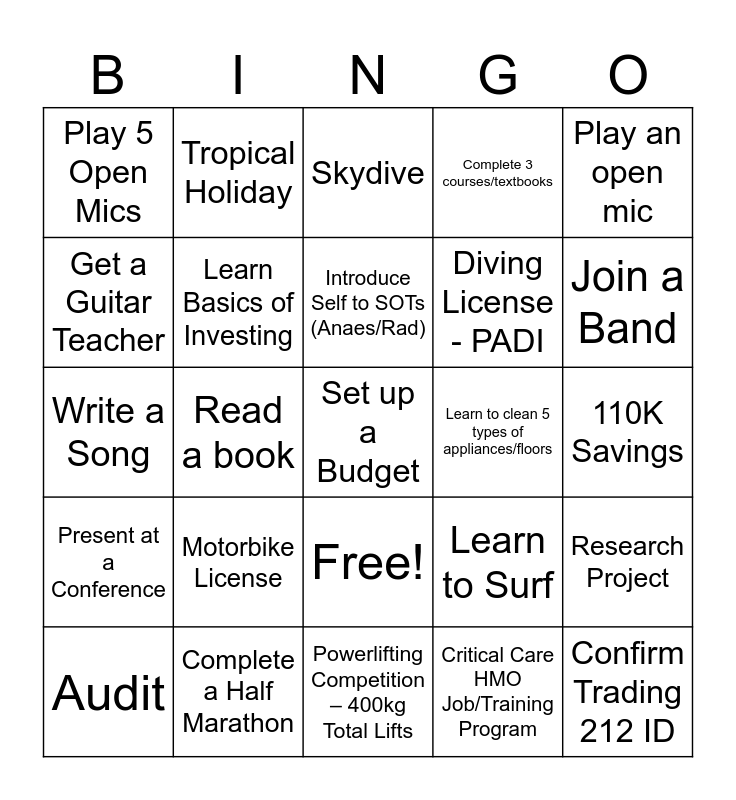 | B | I | N | G | O |
|---|---|---|---|---|
| Play 5 Open Mics | Tropical Holiday | Skydive | Complete 3 courses/textbooks | Play an open mic |
| Get a Guitar Teacher | Learn Basics of Investing | Introduce Self to SOTs (Anaes/Rad) | Diving License - PADI | Join a Band |
| Write a Song | Read a book | Set up a Budget | Learn to clean 5 types of appliances/floors | 110K Savings |
| Present at a Conference | Motorbike License | Free! | Learn to Surf | Research Project |
| Audit | Complete a Half Marathon | Powerlifting Competition – 400kg Total Lifts | Critical Care HMO Job/Training Program | Confirm Trading 212 ID |